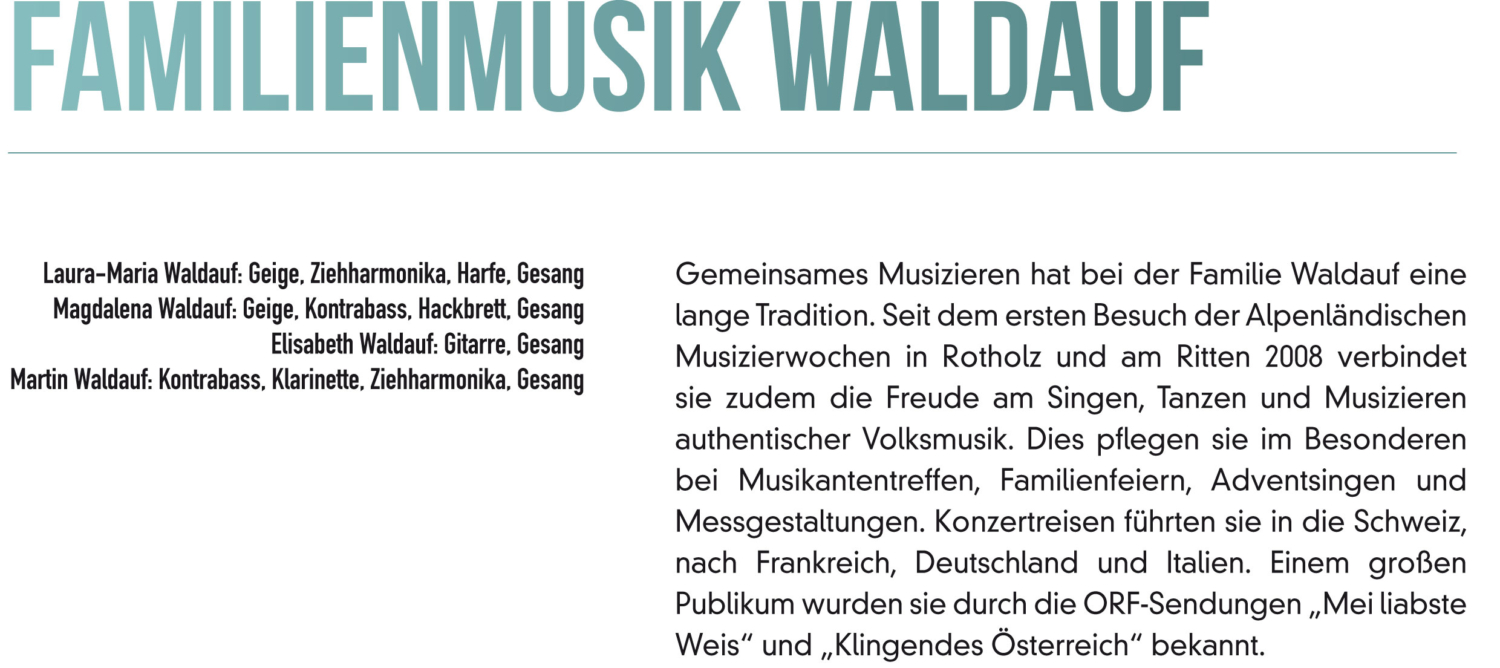 FAMILIENMUSIK WALDAUF

Laura-Maria Waldauf: Geige, Ziehharmonika, Harfe, Gesang
Magdalena Waldauf: Geige, Kontrabass, Hackbrett, Gesang
Elisabeth Waldauf: Gitarre, Gesang
Martin Waldauf: Kontrabass, Klarinette, Ziehharmonika, Gesang

Gemeinsames Musizieren hat bei der Familie Waldauf eine lange Tradition. Seit dem ersten Besuch der Alpenländischen Musizierwochen in Rotholz und am Ritten 2008 verbindet sie zudem die Freude am Singen, Tanzen und Musizieren authentischer Volksmusik. Dies pflegen sie im Besonderen bei Musikantentreffen, Familienfeiern, Adventsingen und Messgestaltungen. Konzertreisen führten sie in die Schweiz, nach Frankreich, Deutschland und Italien. Einem großen Publikum wurden sie durch die ORF-Sendungen „Mei liabste Weis“ und „Klingendes Österreich“ bekannt.